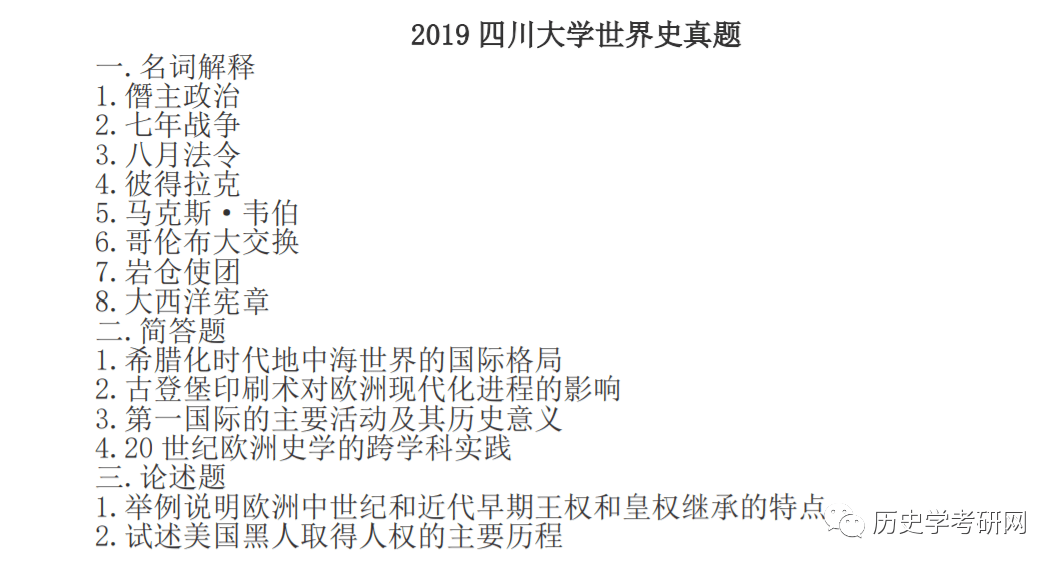 2019 四川大学世界史真题

一. 名词解释
1. 僭主政治
2. 七年战争
3. 八月法令
4. 彼得拉克
5. 马克斯·韦伯
6. 哥伦布大交换
7. 岩仓使团
8. 大西洋宪章

二. 简答题
1. 希腊化时代地中海世界的国际格局
2. 古登堡印刷术对欧洲现代化进程的影响
3. 第一国际的主要活动及其历史意义
4. 20 世纪欧洲史学的跨学科实践

三. 论述题
1. 举例说明欧洲中世纪和近代早期王权和皇权继承的特点
2. 试述美国黑人取得人权的主要历程

历史学考研网